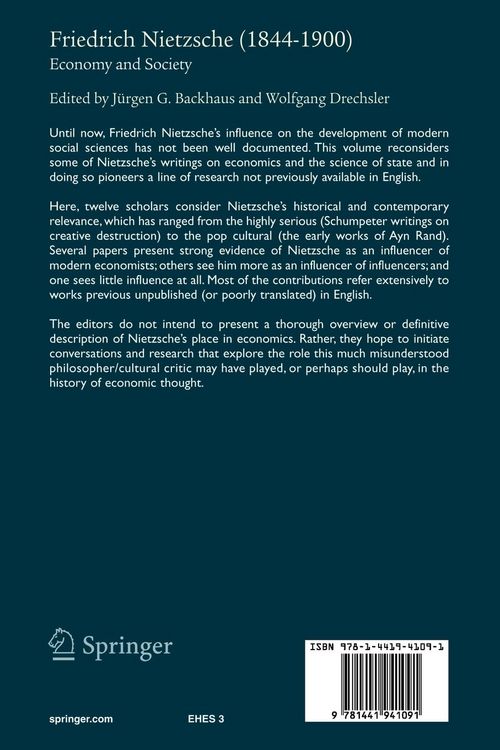 Friedrich Nietzsche (1844-1900)
Economy and Society

Edited by Jürgen G. Backhaus and Wolfgang Drechsler

Until now, Friedrich Nietzsche's influence on the development of modern social sciences has not been well documented. This volume reconsiders some of Nietzsche's writings on economics and the science of state and in doing so pioneers a line of research not previously available in English.

Here, twelve scholars consider Nietzsche's historical and contemporary relevance, which has ranged from the highly serious (Schumpeter writings on creative destruction) to the pop cultural (the early works of Ayn Rand). Several papers present strong evidence of Nietzsche as an influencer of modern economists; others see him more as an influencer of influencers; and one sees little influence at all. Most of the contributions refer extensively to works previous unpublished (or poorly translated) in English.

The editors do not intend to present a thorough overview or definitive description of Nietzsche's place in economics. Rather, they hope to initiate conversations and research that explore the role this much misunderstood philosopher/cultural critic may have played, or perhaps should play, in the history of economic thought.

Springer

ISBN 978-1-4419-4109-1

9 781441 941091

springer.com

EHES 3